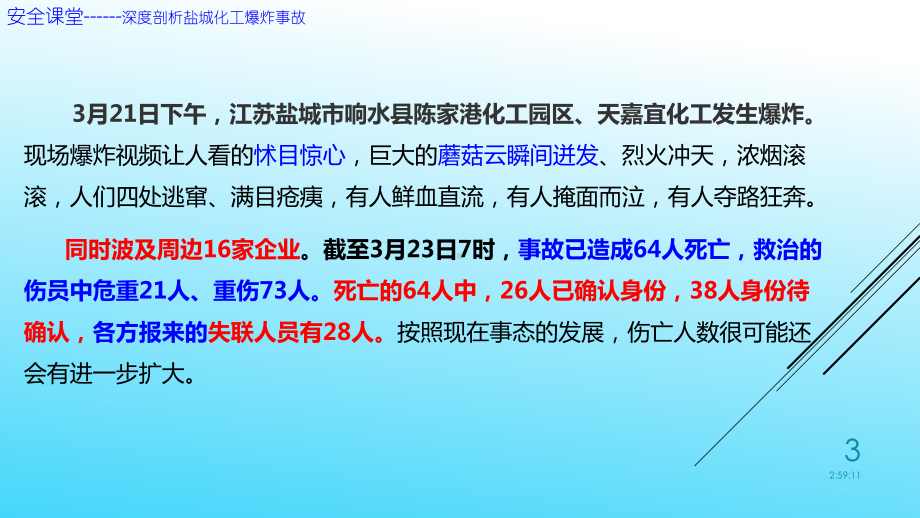 安全课堂------深度剖析盐城化工爆炸事故

3月21日下午，江苏盐城市响水县陈家港化工园区、天嘉宜化工发生爆炸。现场爆炸视频让人看的怵目惊心，巨大的蘑菇云瞬间迸发、烈火冲天，浓烟滚滚，人们四处逃窜、满目疮痍，有人鲜血直流，有人掩面而泣，有人夺路狂奔。

同时波及周边16家企业。截至3月23日7时，事故已造成64人死亡，救治的伤员中危重21人、重伤73人。死亡的64人中，26人已确认身份，38人身份待确认，各方报来的失联人员有28人。按照现在事态的发展，伤亡人数很可能还会有进一步扩大。

3

2:59:11